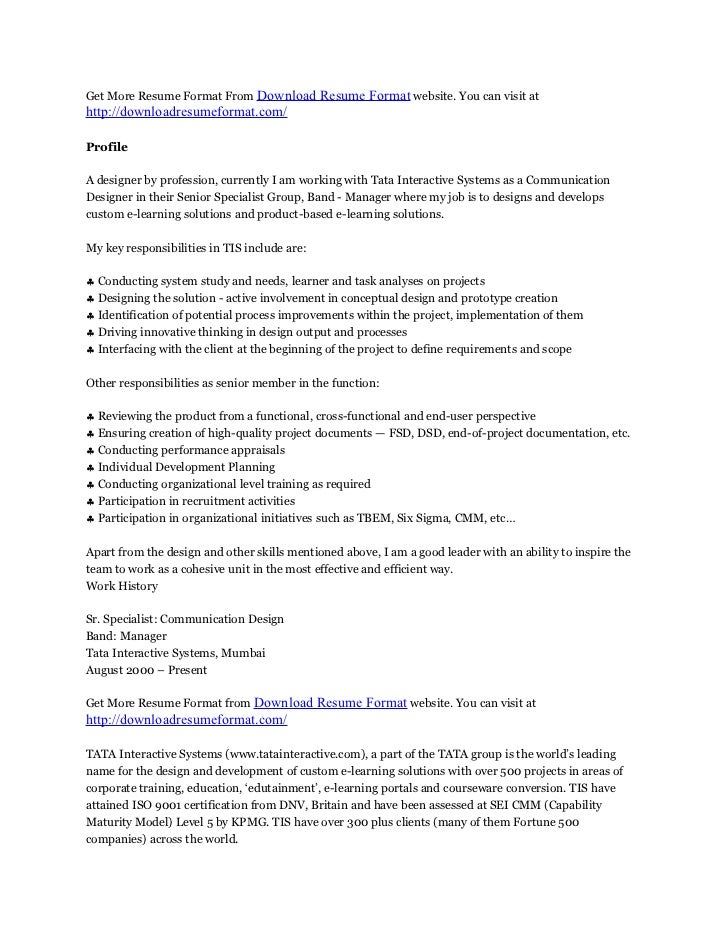 Get More Resume Format From Download Resume Format website. You can visit at http://downloadresumeformat.com/

Profile

A designer by profession, currently I am working with Tata Interactive Systems as a Communication Designer in their Senior Specialist Group, Band - Manager where my job is to designs and develops custom e-learning solutions and product-based e-learning solutions.

My key responsibilities in TIS include are:

♣ Conducting system study and needs, learner and task analyses on projects
♣ Designing the solution - active involvement in conceptual design and prototype creation
♣ Identification of potential process improvements within the project, implementation of them
♣ Driving innovative thinking in design output and processes
♣ Interfacing with the client at the beginning of the project to define requirements and scope

Other responsibilities as senior member in the function:

♣ Reviewing the product from a functional, cross-functional and end-user perspective
♣ Ensuring creation of high-quality project documents — FSD, DSD, end-of-project documentation, etc.
♣ Conducting performance appraisals
♣ Individual Development Planning
♣ Conducting organizational level training as required
♣ Participation in recruitment activities
♣ Participation in organizational initiatives such as TBEM, Six Sigma, CMM, etc…

Apart from the design and other skills mentioned above, I am a good leader with an ability to inspire the team to work as a cohesive unit in the most effective and efficient way.
Work History

Sr. Specialist: Communication Design
Band: Manager
Tata Interactive Systems, Mumbai
August 2000 – Present

Get More Resume Format from Download Resume Format website. You can visit at http://downloadresumeformat.com/

TATA Interactive Systems (www.tatainteractive.com), a part of the TATA group is the world's leading name for the design and development of custom e-learning solutions with over 500 projects in areas of corporate training, education, 'edutainment', e-learning portals and courseware conversion. TIS have attained ISO 9001 certification from DNV, Britain and have been assessed at SEI CMM (Capability Maturity Model) Level 5 by KPMG. TIS have over 300 plus clients (many of them Fortune 500 companies) across the world.